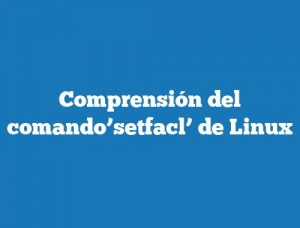 Comprensión del comando’setfacl’ de Linux